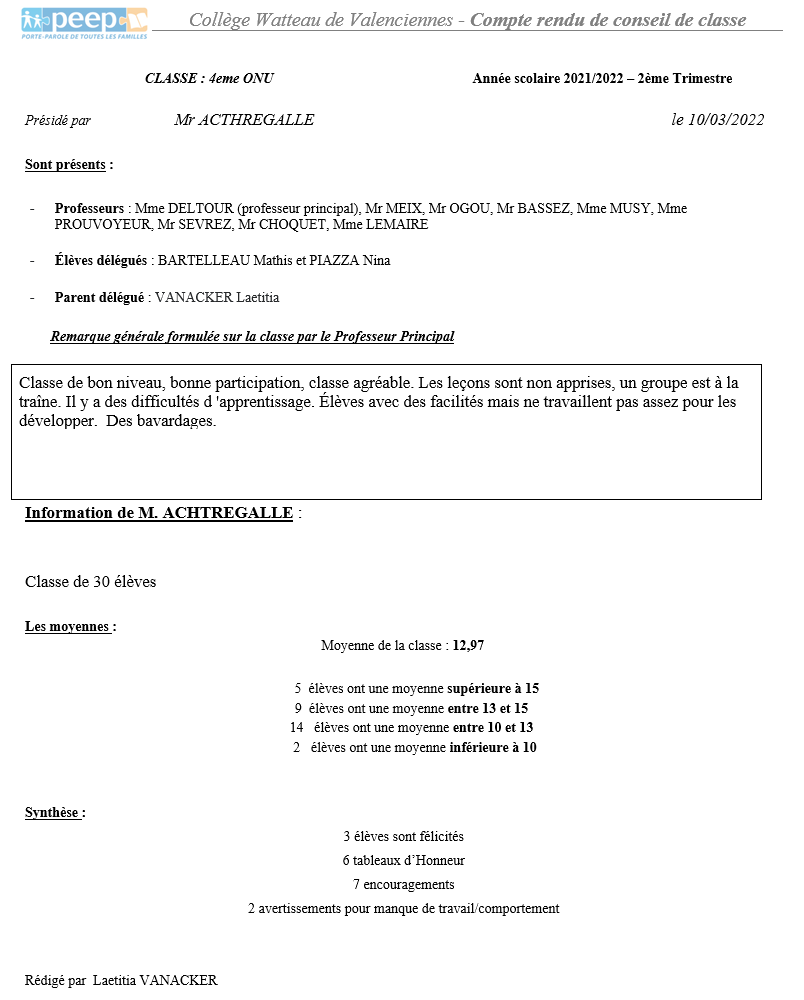 peep
PORTE-PAROLE DE TOUTES LES FAMILLES

Collège Watteau de Valenciennes - Compte rendu de conseil de classe

CLASSE : 4eme ONU

Année scolaire 2021/2022 – 2ème Trimestre

Présidé par Mr ACHTREGALLE le 10/03/2022

Sont présents :

- Professeurs : Mme DELTOUR (professeur principal), Mr MEIX, Mr OGOU, Mr BASSEZ, Mme MUSY, Mme PROUVOYEUR, Mr SEVREZ, Mr CHOQUET, Mme LEMAIRE

- Élèves délégués : BARTELLEAU Mathis et PIAZZA Nina

- Parent délégué : VANACKER Laetitia

Remarque générale formulée sur la classe par le Professeur Principal

Classe de bon niveau, bonne participation, classe agréable. Les leçons sont non apprises, un groupe est à la traîne. Il y a des difficultés d 'apprentissage. Élèves avec des facilités mais ne travaillent pas assez pour les développer. Des bavardages.

Information de M. ACHTREGALLE :

Classe de 30 élèves

Les moyennes :

Moyenne de la classe : 12,97

5 élèves ont une moyenne supérieure à 15
9 élèves ont une moyenne entre 13 et 15
14 élèves ont une moyenne entre 10 et 13
2 élèves ont une moyenne inférieure à 10

Synthèse :

3 élèves sont félicités
6 tableaux d'Honneur
7 encouragements
2 avertissements pour manque de travail/comportement

Rédigé par Laetitia VANACKER